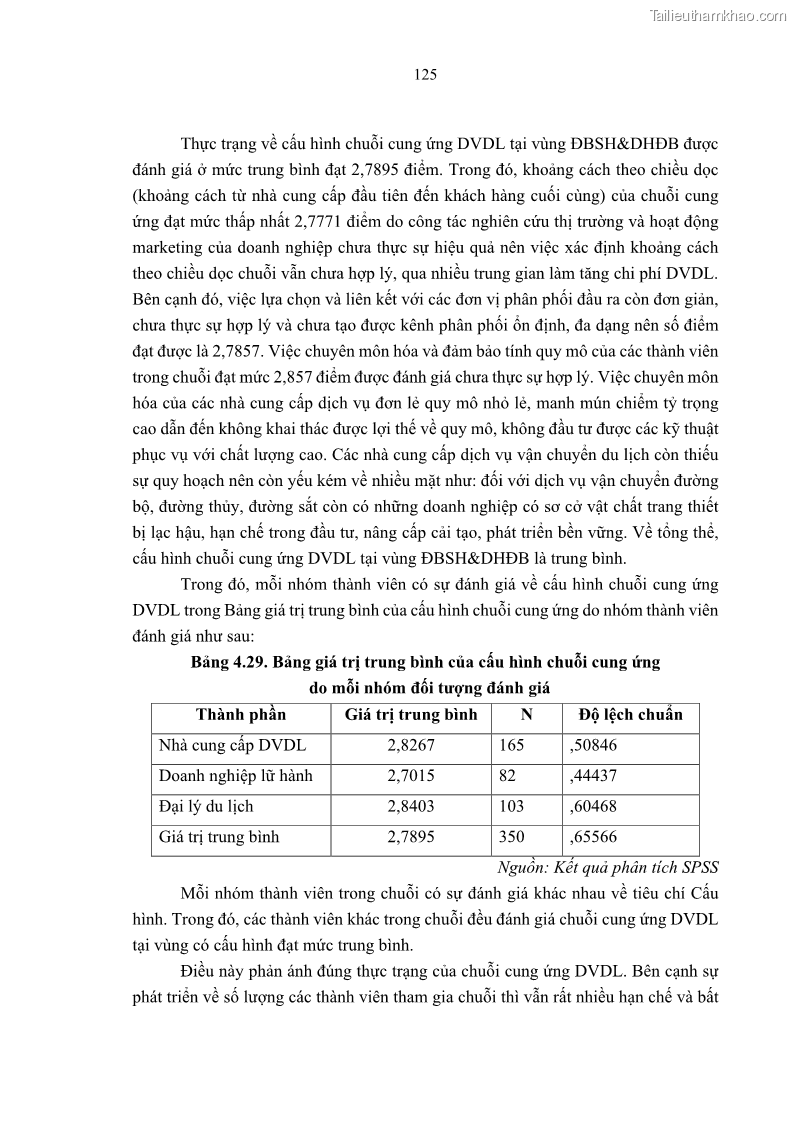 Tailieuthamkhao.com

125

Thực trạng về cấu hình chuỗi cung ứng DVDL tại vùng ĐBSH&DHĐB được đánh giá ở mức trung bình đạt 2,7895 điểm. Trong đó, khoảng cách theo chiều dọc (khoảng cách từ nhà cung cấp đầu tiên đến khách hàng cuối cùng) của chuỗi cung ứng đạt mức thấp nhất 2,7771 điểm do công tác nghiên cứu thị trường và hoạt động marketing của doanh nghiệp chưa thực sự hiệu quả nên việc xác định khoảng cách theo chiều dọc chuỗi vẫn chưa hợp lý, qua nhiều trung gian làm tăng chi phí DVDL. Bên cạnh đó, việc lựa chọn và liên kết với các đơn vị phân phối đầu ra còn đơn giản, chưa thực sự hợp lý và chưa tạo được kênh phân phối ổn định, đa dạng nên số điểm đạt được là 2,7857. Việc chuyên môn hóa và đảm bảo tính quy mô của các thành viên trong chuỗi đạt mức 2,857 điểm được đánh giá chưa thực sự hợp lý. Việc chuyên môn hóa của các nhà cung cấp dịch vụ đơn lẻ quy mô nhỏ lẻ, manh mún chiếm tỷ trọng cao dẫn đến không khai thác được lợi thế về quy mô, không đầu tư được các kỹ thuật phục vụ với chất lượng cao. Các nhà cung cấp dịch vụ vận chuyển du lịch còn thiếu sự quy hoạch nên còn yếu kém về nhiều mặt như: đối với dịch vụ vận chuyển đường bộ, đường thủy, đường sắt còn có những doanh nghiệp có sơ cở vật chất trang thiết bị lạc hậu, hạn chế trong đầu tư, nâng cấp cải tạo, phát triển bền vững. Về tổng thể, cấu hình chuỗi cung ứng DVDL tại vùng ĐBSH&DHĐB là trung bình.

Trong đó, mỗi nhóm thành viên có sự đánh giá về cấu hình chuỗi cung ứng DVDL trong Bảng giá trị trung bình của cấu hình chuỗi cung ứng do nhóm thành viên đánh giá như sau:

Bảng 4.29. Bảng giá trị trung bình của cấu hình chuỗi cung ứng do mỗi nhóm đối tượng đánh giá

| Thành phần | Giá trị trung bình | N | Độ lệch chuẩn |
|---|---|---|---|
| Nhà cung cấp DVDL | 2,8267 | 165 | ,50846 |
| Doanh nghiệp lữ hành | 2,7015 | 82 | ,44437 |
| Đại lý du lịch | 2,8403 | 103 | ,60468 |
| Giá trị trung bình | 2,7895 | 350 | ,65566 |

Nguồn: Kết quả phân tích SPSS

Mỗi nhóm thành viên trong chuỗi có sự đánh giá khác nhau về tiêu chí Cấu hình. Trong đó, các thành viên khác trong chuỗi đều đánh giá chuỗi cung ứng DVDL tại vùng có cấu hình đạt mức trung bình.

Điều này phản ánh đúng thực trạng của chuỗi cung ứng DVDL. Bên cạnh sự phát triển về số lượng các thành viên tham gia chuỗi thì vẫn rất nhiều hạn chế và bất